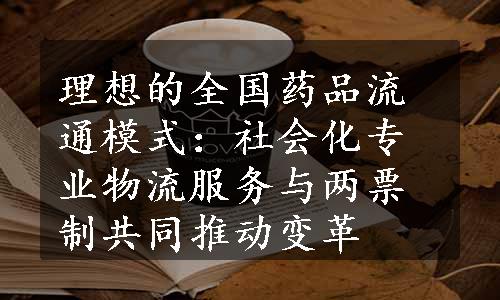 理想的全国药品流通模式：社会化专业物流服务与两票制共同推动变革